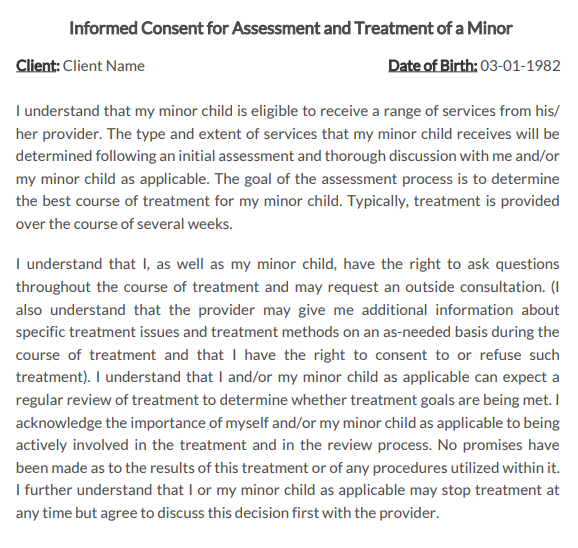 Informed Consent for Assessment and Treatment of a Minor

Client: Client Name

Date of Birth: 03-01-1982

I understand that my minor child is eligible to receive a range of services from his/her provider. The type and extent of services that my minor child receives will be determined following an initial assessment and thorough discussion with me and/or my minor child as applicable. The goal of the assessment process is to determine the best course of treatment for my minor child. Typically, treatment is provided over the course of several weeks.

I understand that I, as well as my minor child, have the right to ask questions throughout the course of treatment and may request an outside consultation. (I also understand that the provider may give me additional information about specific treatment issues and treatment methods on an as-needed basis during the course of treatment and that I have the right to consent to or refuse such treatment). I understand that I and/or my minor child as applicable can expect a regular review of treatment to determine whether treatment goals are being met. I acknowledge the importance of myself and/or my minor child as applicable to being actively involved in the treatment and in the review process. No promises have been made as to the results of this treatment or of any procedures utilized within it. I further understand that I or my minor child as applicable may stop treatment at any time but agree to discuss this decision first with the provider.